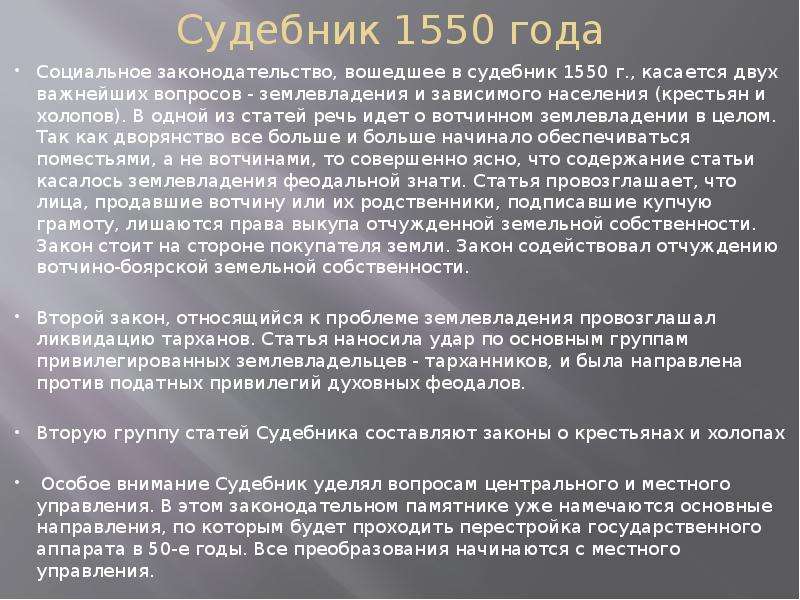 Судебник 1550 года

• Социальное законодательство, вошедшее в судебник 1550 г., касается двух важнейших вопросов - землевладения и зависимого населения (крестьян и холопов). В одной из статей речь идет о вотчинном землевладении в целом. Так как дворянство все больше и больше начинало обеспечиваться поместьями, а не вотчинами, то совершенно ясно, что содержание статьи касалось землевладения феодальной знати. Статья провозглашает, что лица, продавшие вотчину или их родственники, подписавшие купчую грамоту, лишаются права выкупа отчужденной земельной собственности. Закон стоит на стороне покупателя земли. Закон содействовал отчуждению вотчино-боярской земельной собственности.

• Второй закон, относящийся к проблеме землевладения провозглашал ликвидацию тарханов. Статья наносила удар по основным группам привилегированных землевладельцев - тарханников, и была направлена против податных привилегий духовных феодалов.

• Вторую группу статей Судебника составляют законы о крестьянах и холопах

• Особое внимание Судебник уделял вопросам центрального и местного управления. В этом законодательном памятнике уже намечаются основные направления, по которым будет проходить перестройка государственного аппарата в 50-е годы. Все преобразования начинаются с местного управления.